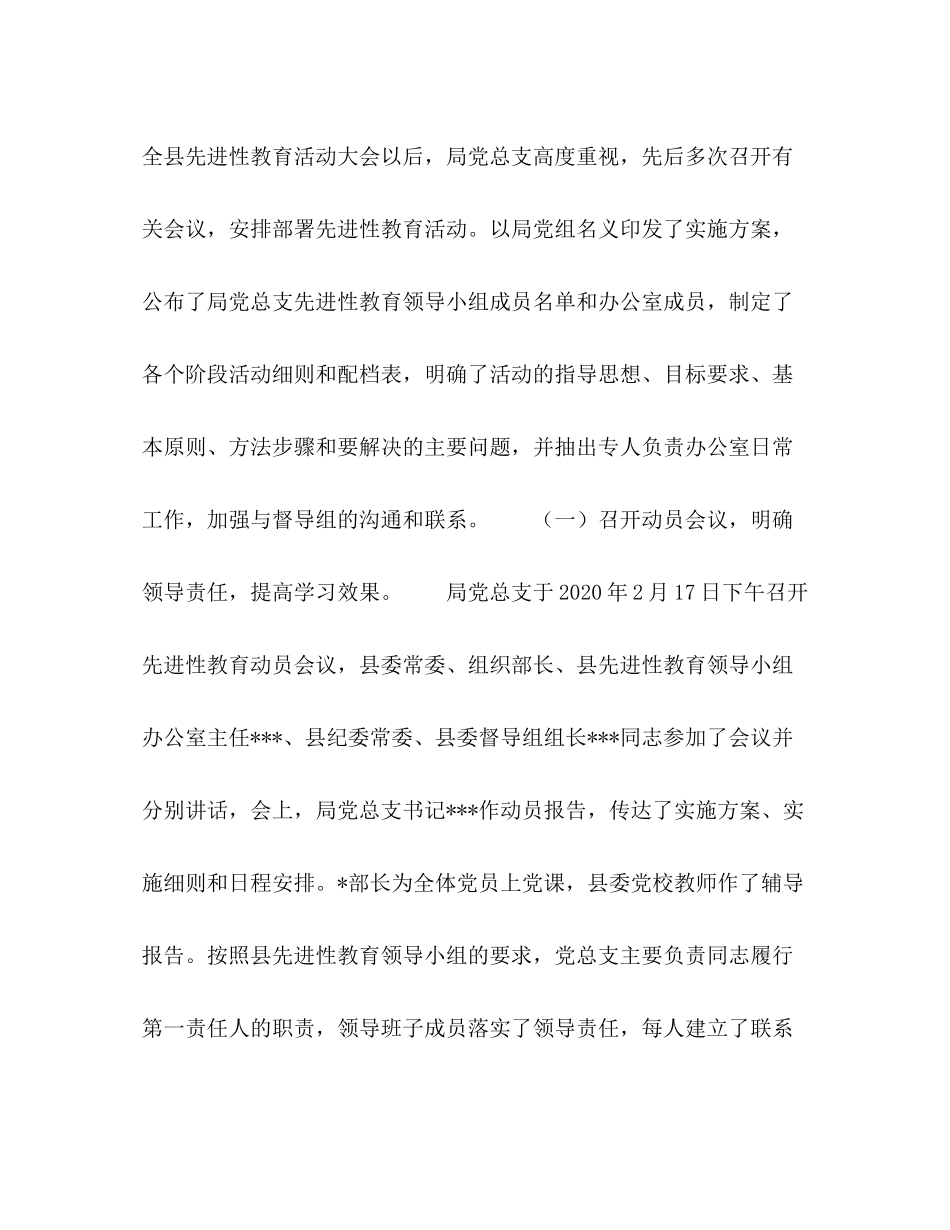 全县先进性教育活动大会以后，局党总支高度重视，先后多次召开有关会议，安排部署先进性教育活动。以局党组名义印发了实施方案，公布了局党总支先进性教育领导小组成员名单和办公室成员，制定了各个阶段活动细则和配档表，明确了活动的指导思想、目标要求、基本原则、方法步骤和要解决的主要问题，并抽出专人负责办公室日常工作，加强与督导组的沟通和联系。 （一）召开动员会议，明确领导责任，提高学习效果。 局党总支于2020年2月17日下午召开先进性教育动员会议，县委常委、组织部长、县先进性教育领导小组办公室主任***、县纪委常委、县委督导组组长***同志参加了会议并分别讲话，会上，局党总支书记***作动员报告，传达了实施方案、实施细则和日程安排。*部长为全体党员上党课，县委党校教师作了辅导报告。按照县先进性教育领导小组的要求，党总支主要负责同志履行第一责任人的职责，领导班子成员落实了领导责任，每人建立了联系